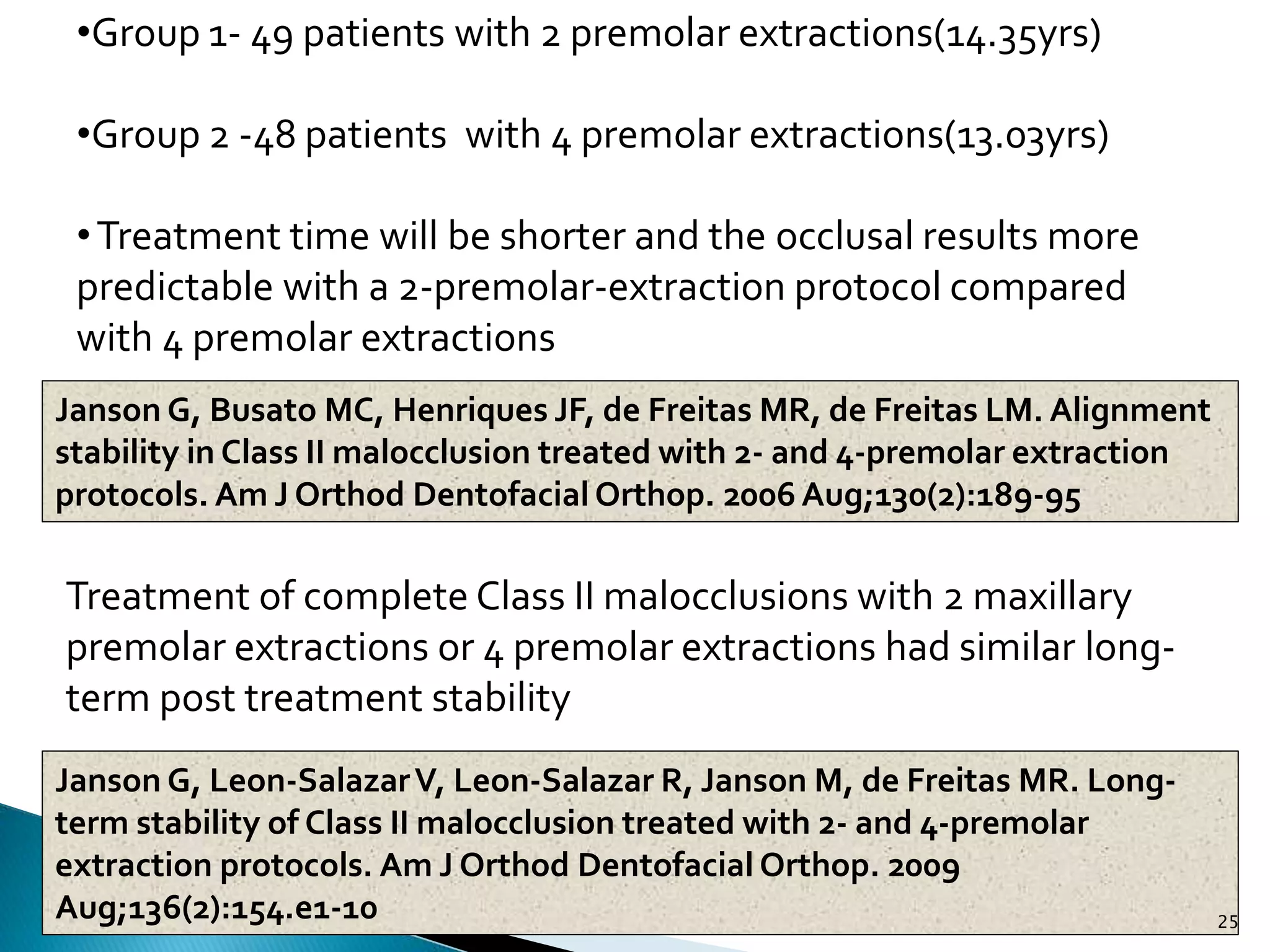 •Group 1- 49 patients with 2 premolar extractions(14.35yrs)

•Group 2 -48 patients with 4 premolar extractions(13.03yrs)

• Treatment time will be shorter and the occlusal results more predictable with a 2-premolar-extraction protocol compared with 4 premolar extractions

Janson G, Busato MC, Henriques JF, de Freitas MR, de Freitas LM. Alignment stability in Class II malocclusion treated with 2- and 4-premolar extraction protocols. Am J Orthod Dentofacial Orthop. 2006 Aug;130(2):189-95

Treatment of complete Class II malocclusions with 2 maxillary premolar extractions or 4 premolar extractions had similar long-term post treatment stability

Janson G, Leon-Salazar V, Leon-Salazar R, Janson M, de Freitas MR. Long-term stability of Class II malocclusion treated with 2- and 4-premolar extraction protocols. Am J Orthod Dentofacial Orthop. 2009 Aug;136(2):154.e1-10

25